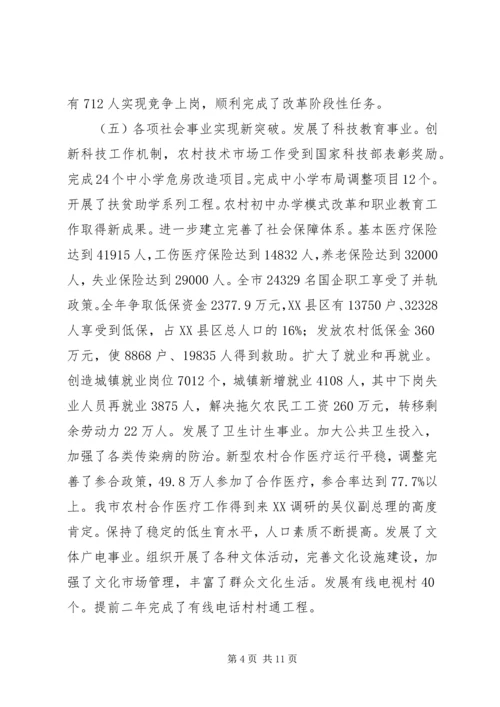 有 712 人实现竞争上岗，顺利完成了改革阶段性任务。

（五）各项社会事业实现新突破。发展了科技教育事业。创新科技工作机制，农村技术市场工作受到国家科技部表彰奖励。完成 24 个中小学危房改造项目。完成中小学布局调整项目 12 个。开展了扶贫助学系列工程。农村初中办学模式改革和职业教育工作取得新成果。进一步建立完善了社会保障体系。基本医疗保险达到 41915 人，工伤医疗保险达到 14832 人，养老保险达到 32000 人，失业保险达到 29000 人。全市 24329 名国企职工享受了并轨政策。全年争取低保资金 2377.9 万元，XX 县区有 13750 户、32328 人享受到低保，占 XX 县区总人口的 16%；发放农村低保金 360 万元，使 8868 户、19835 人得到救助。扩大了就业和再就业。创造城镇就业岗位 7012 个，城镇新增就业 4108 人，其中下岗失业人员再就业 3875 人，解决拖欠农民工工资 260 万元，转移剩余劳动力 22 万人。发展了卫生计生事业。加大公共卫生投入，加强了各类传染病的防治。新型农村合作医疗运行平稳，调整完善了参合政策，49.8 万人参加了合作医疗，参合率达到 77.7%以上。我市农村合作医疗工作得到来 XX 调研的吴仪副总理的高度肯定。保持了稳定的低生育水平，人口素质不断提高。发展了文体广电事业。组织开展了各种文体活动，完善文化设施建设，加强了文化市场管理，丰富了群众文化生活。发展有线电视村 40 个。提前二年完成了有线电话村村通工程。

第 4 页 共 11 页